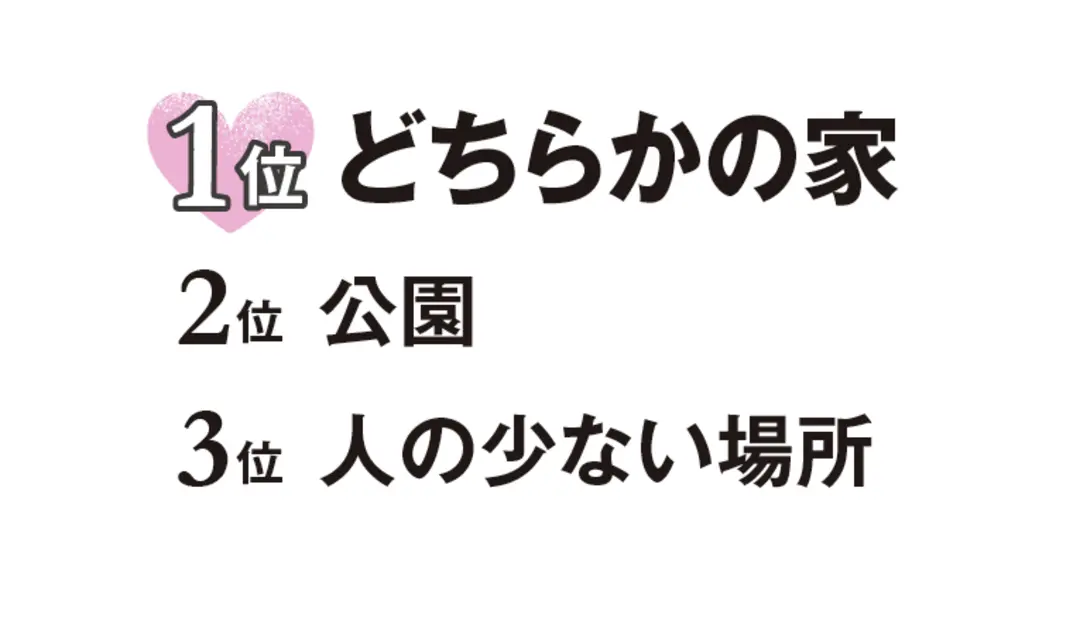 1位 どちらかの家
2位 公園
3位 人の少ない場所